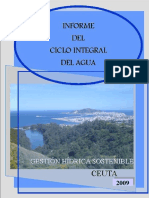 INFORME
DEL
CICLO INTEGRAL
DEL AGUA

PDF

GESTIÓN HÍDRICA SOSTENIBLE

CEUTA

2009